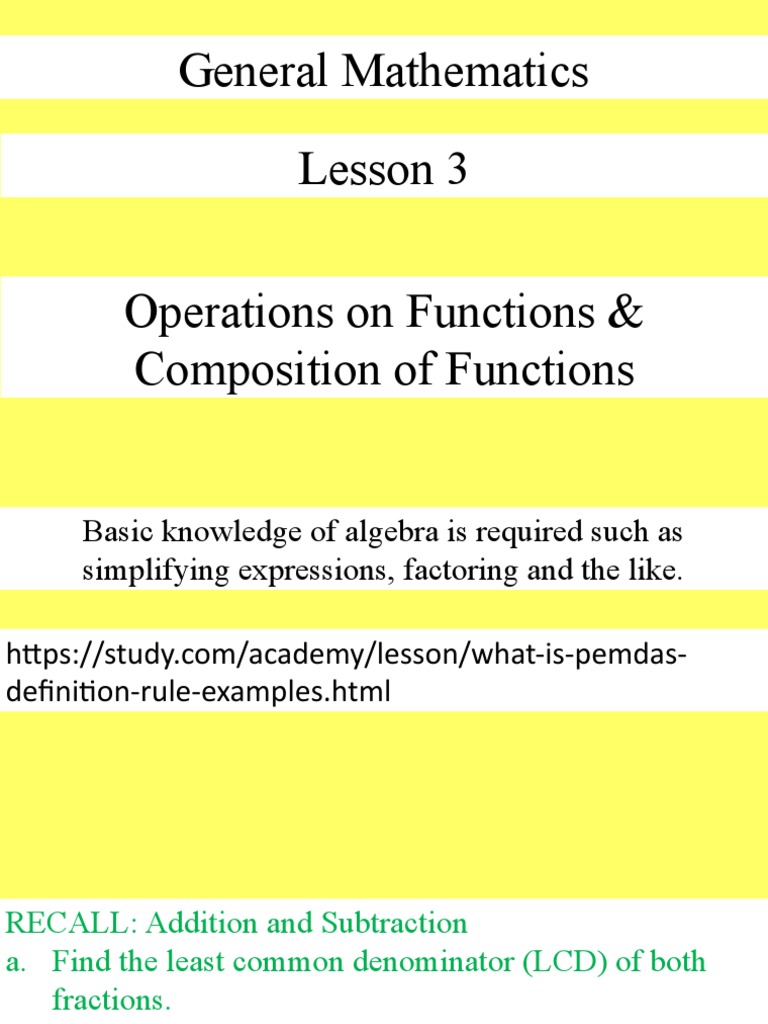 General Mathematics

Lesson 3

Operations on Functions & Composition of Functions

Basic knowledge of algebra is required such as simplifying expressions, factoring and the like.

https://study.com/academy/lesson/what-is-pemdas-definition-rule-examples.html

RECALL: Addition and Subtraction

a. Find the least common denominator (LCD) of both fractions.